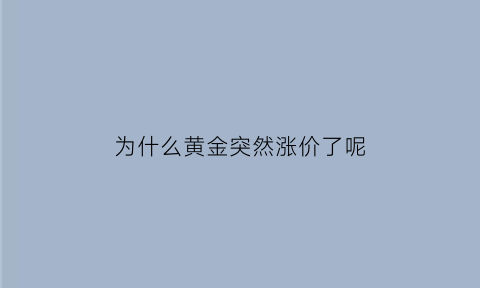 为什么黄金突然涨价了呢